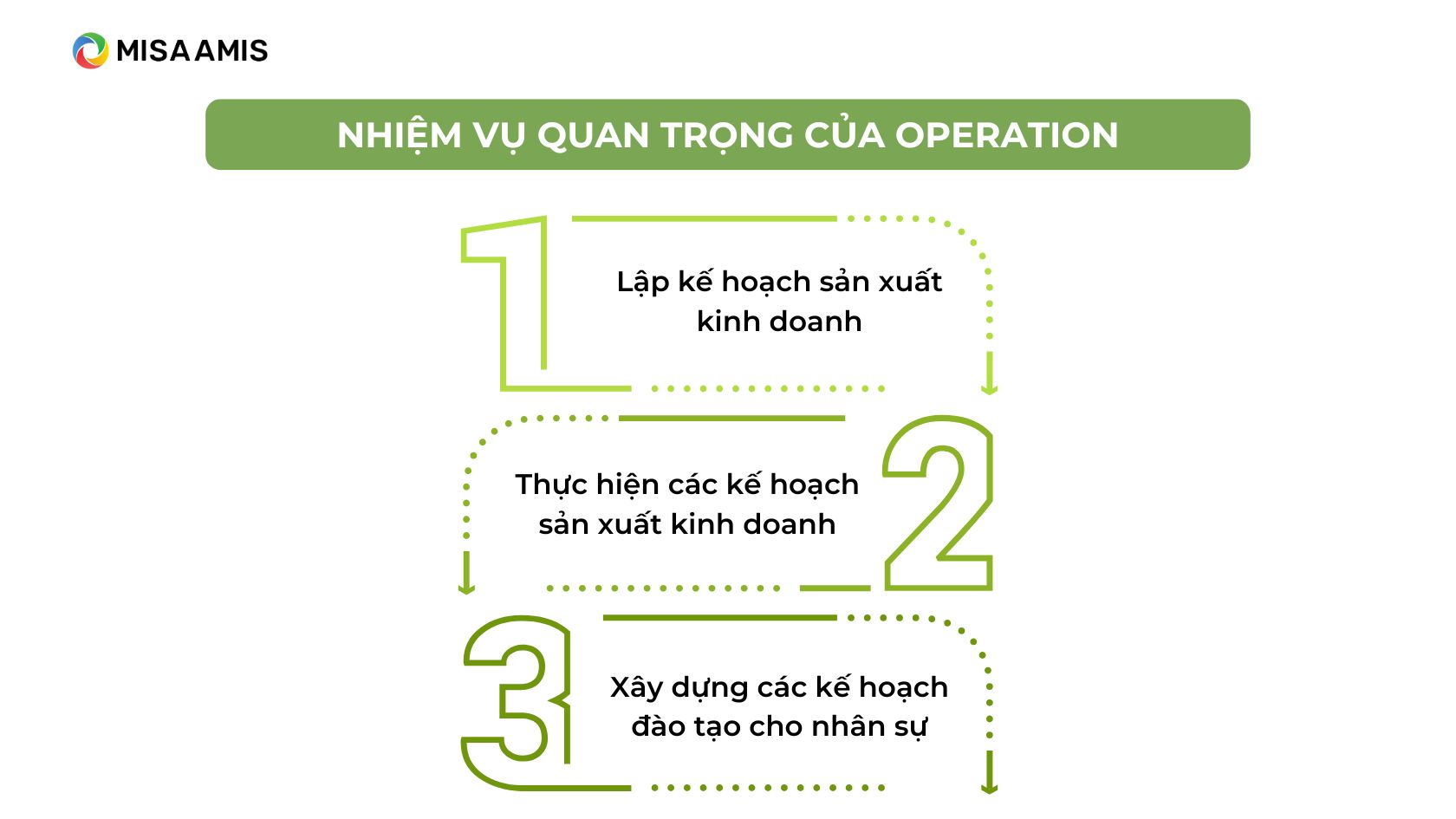 MISA AMIS

NHIỆM VỤ QUAN TRỌNG CỦA OPERATION

1

Lập kế hoạch sản xuất kinh doanh

2

Thực hiện các kế hoạch sản xuất kinh doanh

3

Xây dựng các kế hoạch đào tạo cho nhân sự